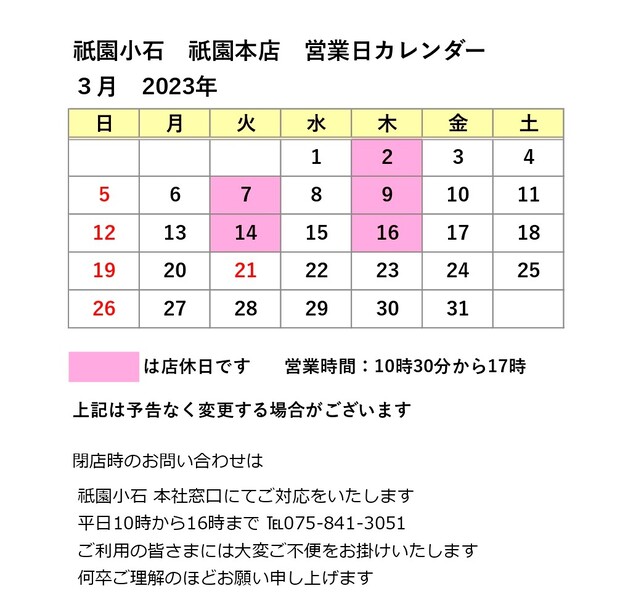 祇園小石　祇園本店　営業日カレンダー
３月　2023年

| 日 | 月 | 火 | 水 | 木 | 金 | 土 |
|---|---|---|---|---|---|---|
| | | | 1 | 2 | 3 | 4 |
| 5 | 6 | 7 | 8 | 9 | 10 | 11 |
| 12 | 13 | 14 | 15 | 16 | 17 | 18 |
| 19 | 20 | 21 | 22 | 23 | 24 | 25 |
| 26 | 27 | 28 | 29 | 30 | 31 | |

は店休日です　営業時間：10時30分から17時

上記は予告なく変更する場合がございます

閉店時のお問い合わせは

祇園小石 本社窓口にてご対応をいたします
平日10時から16時まで ℡075-841-3051
ご利用の皆さまには大変ご不便をお掛けいたします
何卒ご理解のほどお願い申し上げます